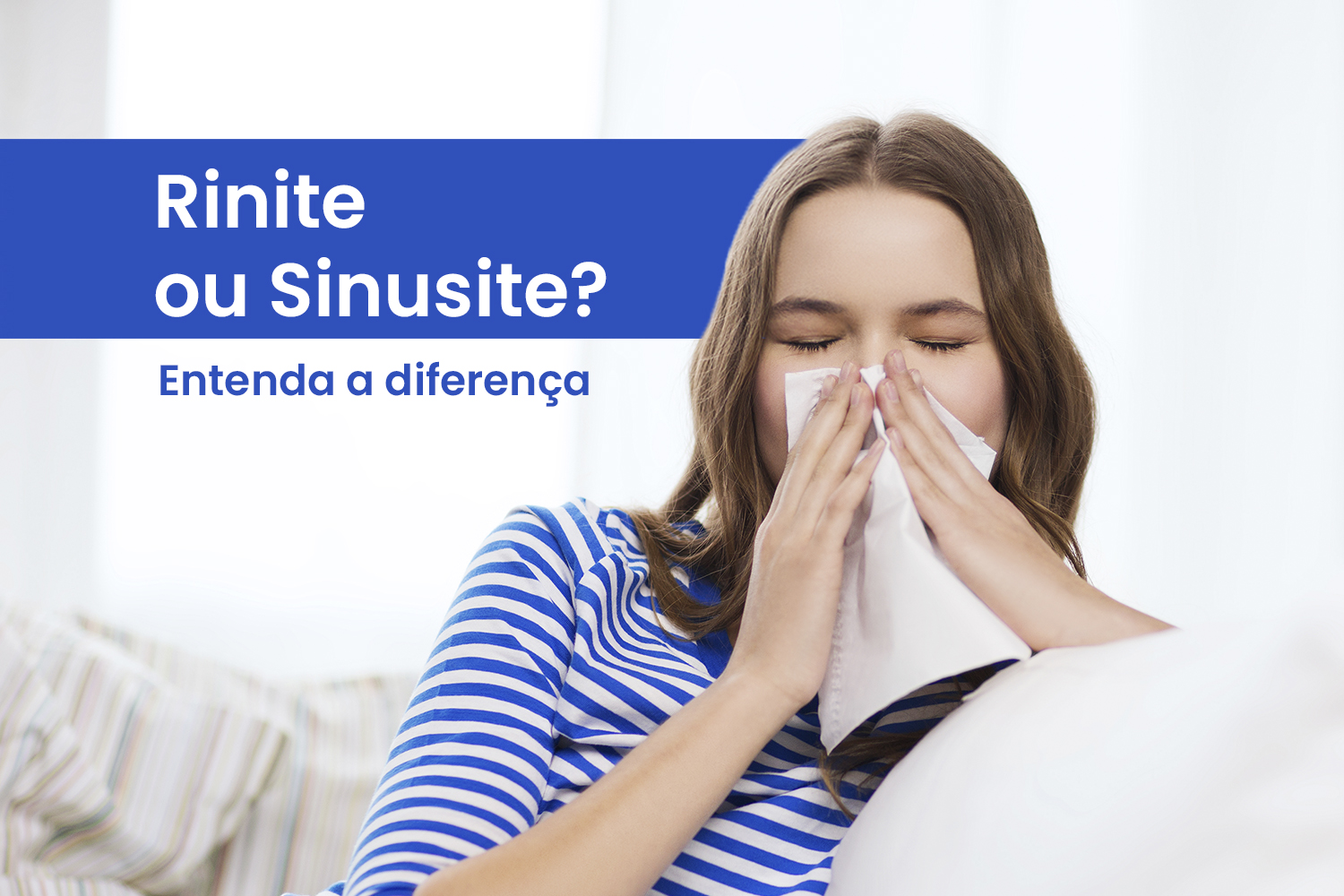 Rinite
ou Sinusite?

Entenda a diferença